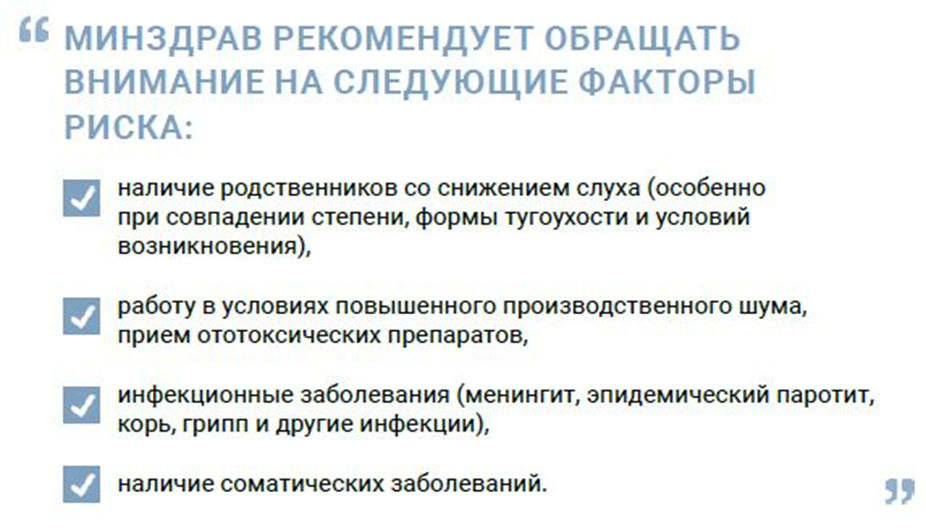 “ МИНЗДРАВ РЕКОМЕНДУЕТ ОБРАЩАТЬ ВНИМАНИЕ НА СЛЕДУЮЩИЕ ФАКТОРЫ РИСКА:

наличие родственников со снижением слуха (особенно при совпадении степени, формы тугоухости и условий возникновения),

работу в условиях повышенного производственного шума, прием ототоксических препаратов,

инфекционные заболевания (менингит, эпидемический паротит, корь, грипп и другие инфекции),

наличие соматических заболеваний. ”